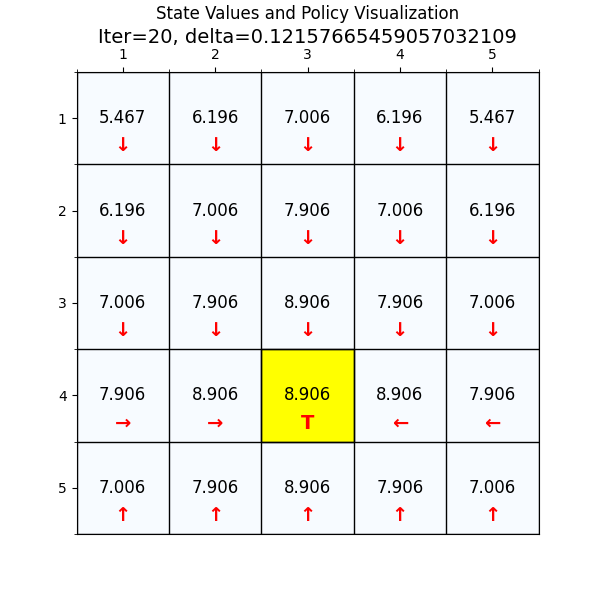 State Values and Policy Visualization
Iter=20, delta=0.12157665459057032109

| | 1 | 2 | 3 | 4 | 5 |
|---|---|---|---|---|---|
| 1 | 5.467 ↓ | 6.196 ↓ | 7.006 ↓ | 6.196 ↓ | 5.467 ↓ |
| 2 | 6.196 ↓ | 7.006 ↓ | 7.906 ↓ | 7.006 ↓ | 6.196 ↓ |
| 3 | 7.006 ↓ | 7.906 ↓ | 8.906 ↓ | 7.906 ↓ | 7.006 ↓ |
| 4 | 7.906 → | 8.906 → | 8.906 T | 8.906 ← | 7.906 ← |
| 5 | 7.006 ↑ | 7.906 ↑ | 8.906 ↑ | 7.906 ↑ | 7.006 ↑ |